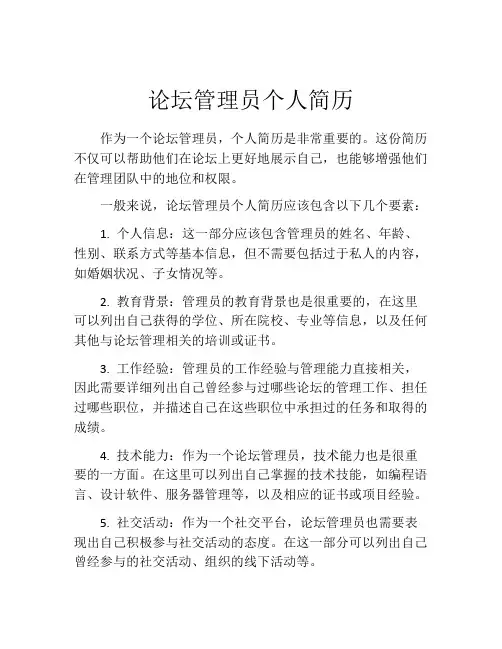 论坛管理员个人简历

作为一个论坛管理员，个人简历是非常重要的。这份简历不仅可以帮助他们在论坛上更好地展示自己，也能够增强他们在管理团队中的地位和权限。

一般来说，论坛管理员个人简历应该包含以下几个要素：

1. 个人信息：这一部分应该包含管理员的姓名、年龄、性别、联系方式等基本信息，但不需要包括过于私人的内容，如婚姻状况、子女情况等。

2. 教育背景：管理员的教育背景也是很重要的，在这里可以列出自己获得的学位、所在院校、专业等信息，以及任何其他与论坛管理相关的培训或证书。

3. 工作经验：管理员的工作经验与管理能力直接相关，因此需要详细列出自己曾经参与过哪些论坛的管理工作、担任过哪些职位，并描述自己在这些职位中承担过的任务和取得的成绩。

4. 技术能力：作为一个论坛管理员，技术能力也是很重要的一方面。在这里可以列出自己掌握的技术技能，如编程语言、设计软件、服务器管理等，以及相应的证书或项目经验。

5. 社交活动：作为一个社交平台，论坛管理员也需要表现出自己积极参与社交活动的态度。在这一部分可以列出自己曾经参与的社交活动、组织的线下活动等。